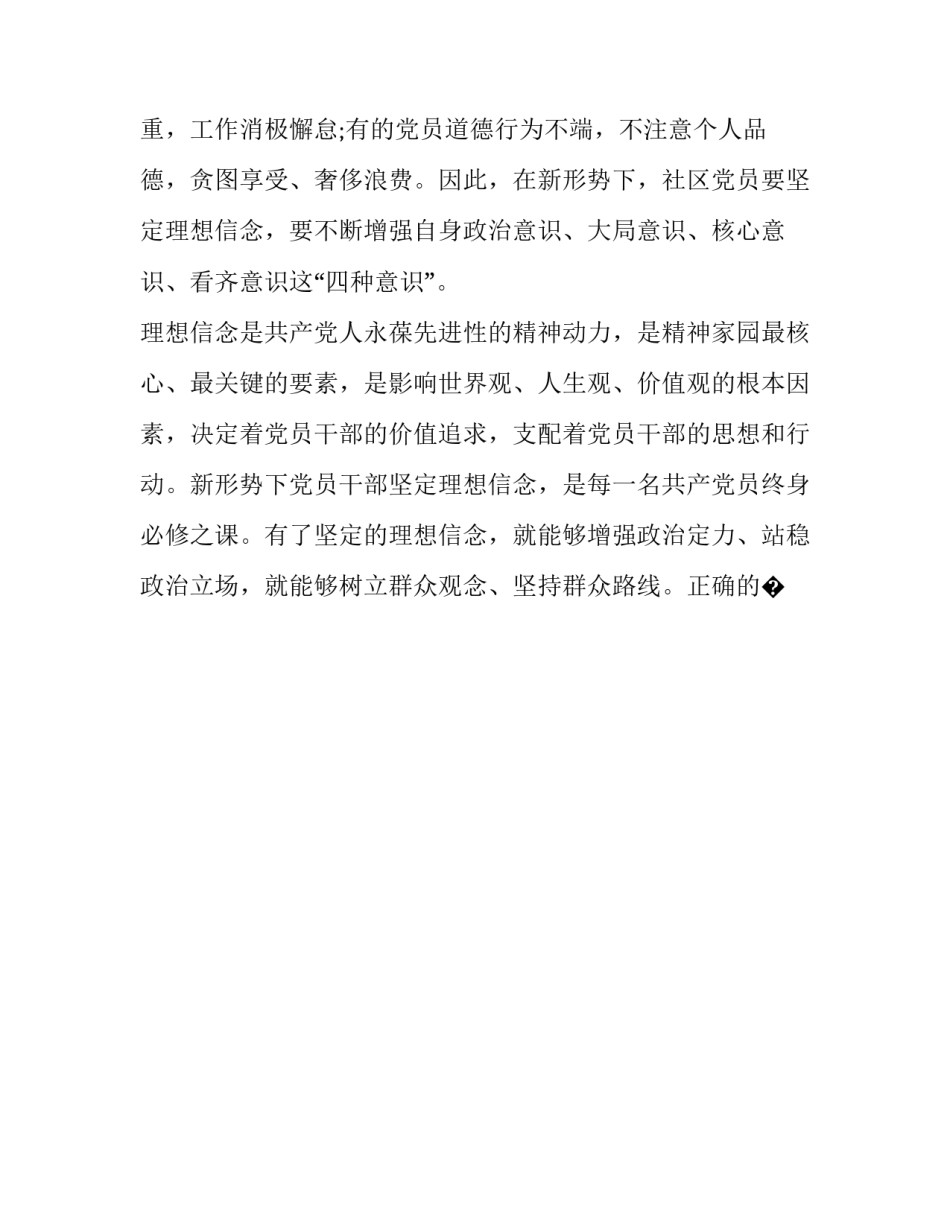 重，工作消极懈怠;有的党员道德行为不端，不注意个人品德，贪图享受、奢侈浪费。因此，在新形势下，社区党员要坚定理想信念，要不断增强自身政治意识、大局意识、核心意识、看齐意识这“四种意识”。

理想信念是共产党人永葆先进性的精神动力，是精神家园最核心、最关键的要素，是影响世界观、人生观、价值观的根本因素，决定着党员干部的价值追求，支配着党员干部的思想和行动。新形势下党员干部坚定理想信念，是每一名共产党员终身必修之课。有了坚定的理想信念，就能够增强政治定力、站稳政治立场，就能够树立群众观念、坚持群众路线。正确的�